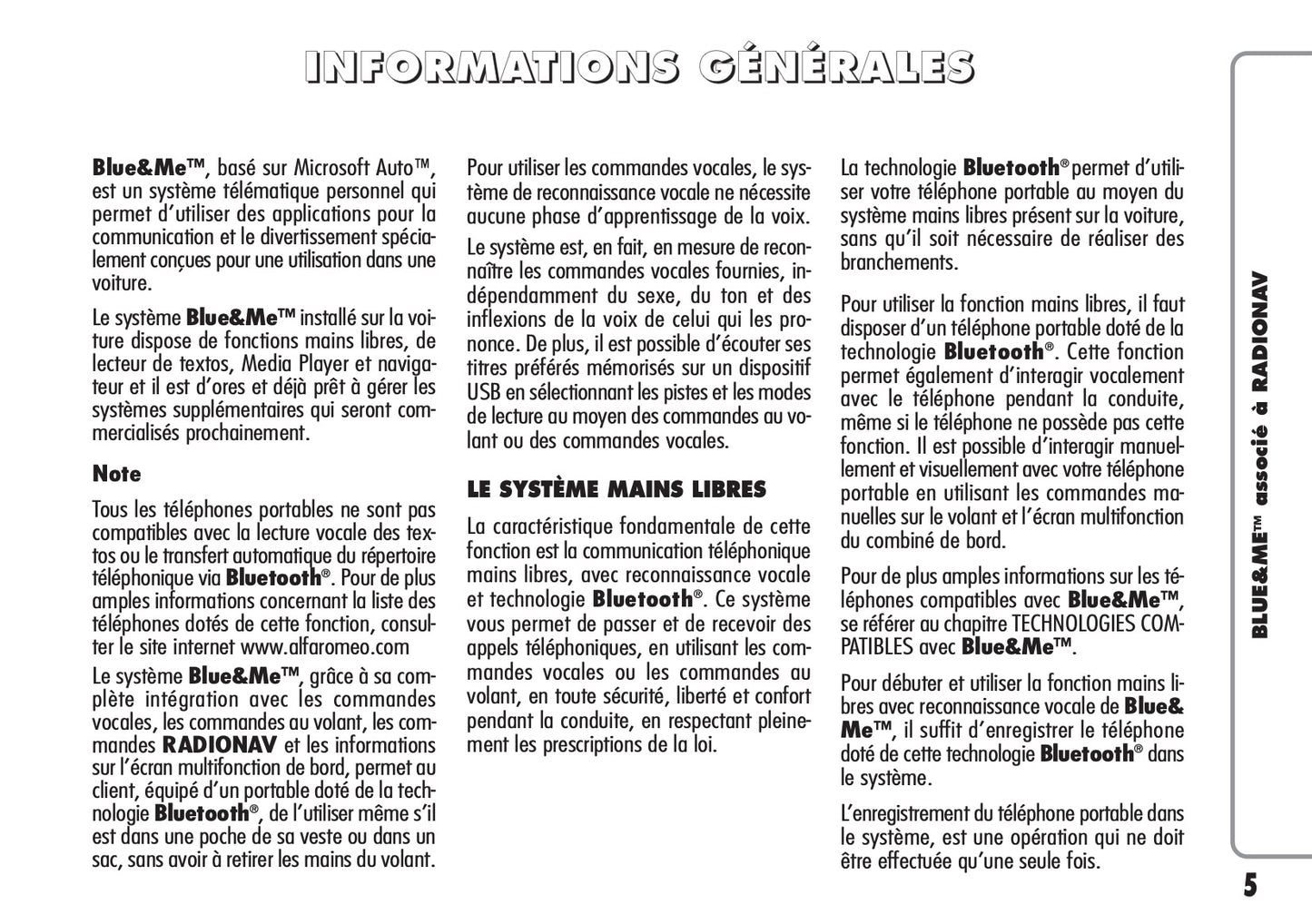 INFORMATIONS GÉNÉRALES

Blue&Me™, basé sur Microsoft Auto™, est un système télématique personnel qui permet d'utiliser des applications pour la communication et le divertissement spécialement conçues pour une utilisation dans une voiture.

Le système Blue&Me™ installé sur la voiture dispose de fonctions mains libres, de lecteur de textos, Media Player et navigateur et il est d'ores et déjà prêt à gérer les systèmes supplémentaires qui seront commercialisés prochainement.

Note

Tous les téléphones portables ne sont pas compatibles avec la lecture vocale des textos ou le transfert automatique du répertoire téléphonique via Bluetooth®. Pour de plus amples informations concernant la liste des téléphones dotés de cette fonction, consulter le site internet www.alfaromeo.com

Le système Blue&Me™, grâce à sa complète intégration avec les commandes vocales, les commandes au volant, les commandes RADIONAV et les informations sur l'écran multifonction de bord, permet au client, équipé d'un portable doté de la technologie Bluetooth®, de l'utiliser même s'il est dans une poche de sa veste ou dans un sac, sans avoir à retirer les mains du volant.

Pour utiliser les commandes vocales, le système de reconnaissance vocale ne nécessite aucune phase d'apprentissage de la voix.

Le système est, en fait, en mesure de reconnaître les commandes vocales fournies, indépendamment du sexe, du ton et des inflexions de la voix de celui qui les prononce. De plus, il est possible d'écouter ses titres préférés mémorisés sur un dispositif USB en sélectionnant les pistes et les modes de lecture au moyen des commandes au volant ou des commandes vocales.

LE SYSTÈME MAINS LIBRES

La caractéristique fondamentale de cette fonction est la communication téléphonique mains libres, avec reconnaissance vocale et technologie Bluetooth®. Ce système vous permet de passer et de recevoir des appels téléphoniques, en utilisant les commandes vocales ou les commandes au volant, en toute sécurité, liberté et confort pendant la conduite, en respectant pleinement les prescriptions de la loi.

La technologie Bluetooth® permet d'utiliser votre téléphone portable au moyen du système mains libres présent sur la voiture, sans qu'il soit nécessaire de réaliser des branchements.

Pour utiliser la fonction mains libres, il faut disposer d'un téléphone portable doté de la technologie Bluetooth®. Cette fonction permet également d'interagir vocalement avec le téléphone pendant la conduite, même si le téléphone ne possède pas cette fonction. Il est possible d'interagir manuellement et visuellement avec votre téléphone portable en utilisant les commandes manuelles sur le volant et l'écran multifonction du combiné de bord.

Pour de plus amples informations sur les téléphones compatibles avec Blue&Me™, se référer au chapitre TECHNOLOGIES COMPATIBLES avec Blue&Me™.

Pour débuter et utiliser la fonction mains libres avec reconnaissance vocale de Blue&Me™, il suffit d'enregistrer le téléphone doté de cette technologie Bluetooth® dans le système.

L'enregistrement du téléphone portable dans le système, est une opération qui ne doit être effectuée qu'une seule fois.

BLUE&ME™ associé à RADIONAV

5